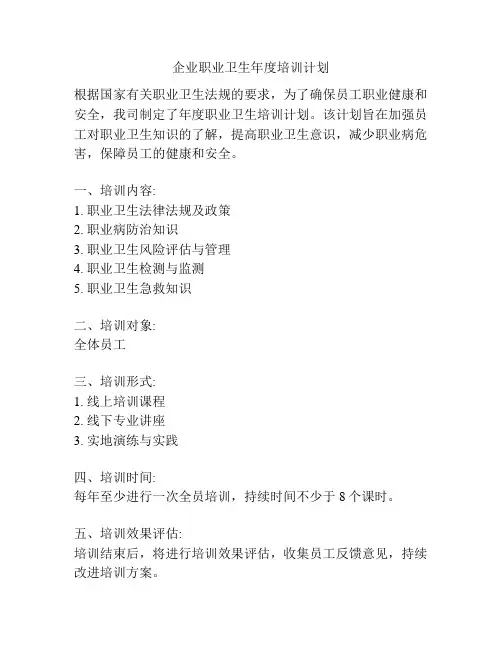 企业职业卫生年度培训计划

根据国家有关职业卫生法规的要求，为了确保员工职业健康和安全，我司制定了年度职业卫生培训计划。该计划旨在加强员工对职业卫生知识的了解，提高职业卫生意识，减少职业病危害，保障员工的健康和安全。

一、培训内容:
1. 职业卫生法律法规及政策
2. 职业病防治知识
3. 职业卫生风险评估与管理
4. 职业卫生检测与监测
5. 职业卫生急救知识

二、培训对象:
全体员工

三、培训形式:
1. 线上培训课程
2. 线下专业讲座
3. 实地演练与实践

四、培训时间:
每年至少进行一次全员培训，持续时间不少于 8 个课时。

五、培训效果评估:
培训结束后，将进行培训效果评估，收集员工反馈意见，持续改进培训方案。